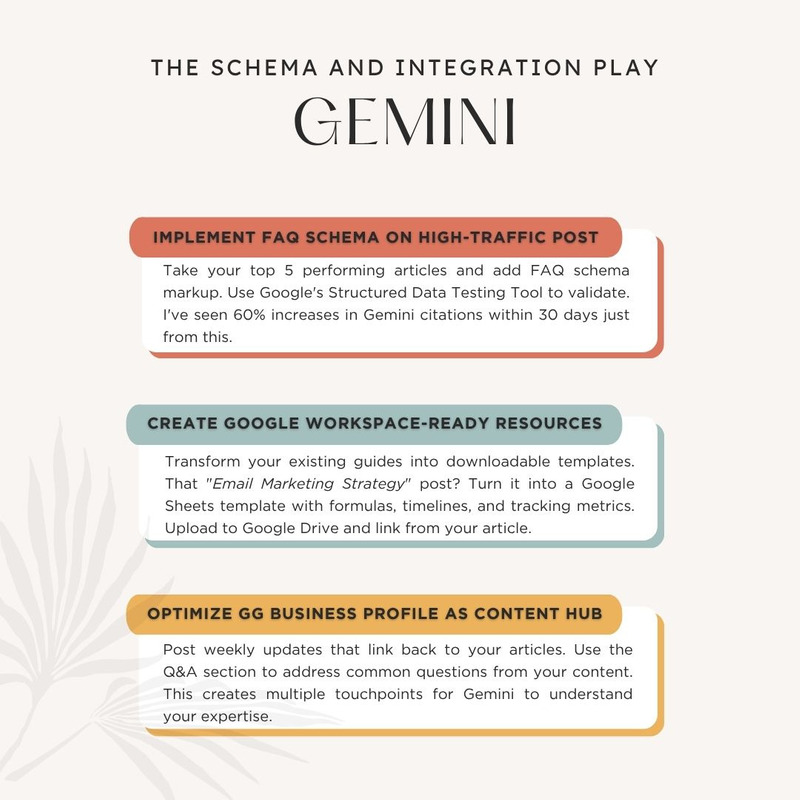 THE SCHEMA AND INTEGRATION PLAY

GEMINI

IMPLEMENT FAQ SCHEMA ON HIGH-TRAFFIC POST

Take your top 5 performing articles and add FAQ schema markup. Use Google's Structured Data Testing Tool to validate. I've seen 60% increases in Gemini citations within 30 days just from this.

CREATE GOOGLE WORKSPACE-READY RESOURCES

Transform your existing guides into downloadable templates. That "Email Marketing Strategy" post? Turn it into a Google Sheets template with formulas, timelines, and tracking metrics. Upload to Google Drive and link from your article.

OPTIMIZE GG BUSINESS PROFILE AS CONTENT HUB

Post weekly updates that link back to your articles. Use the Q&A section to address common questions from your content. This creates multiple touchpoints for Gemini to understand your expertise.